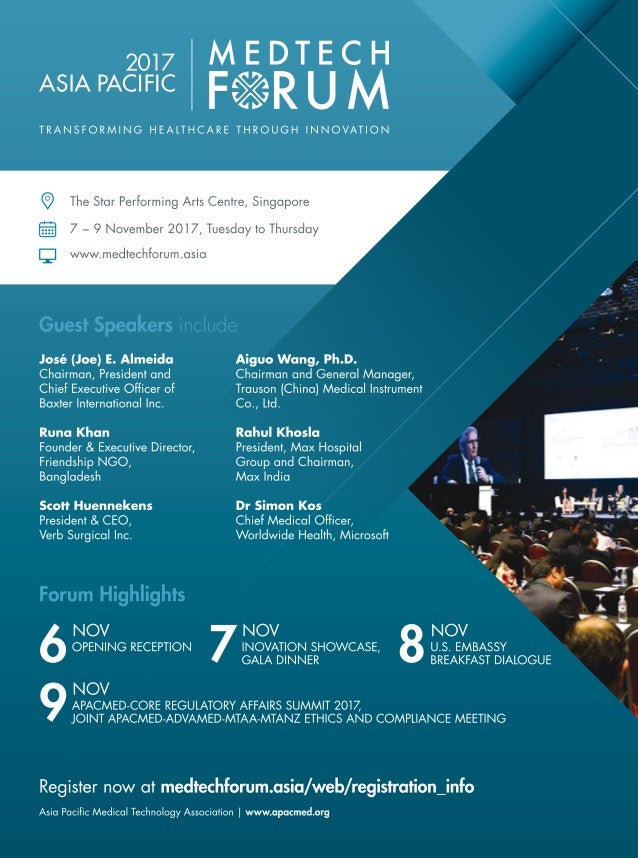 2017 ASIA PACIFIC

MEDTECH FORUM

TRANSFORMING HEALTHCARE THROUGH INNOVATION

The Star Performing Arts Centre, Singapore

7 – 9 November 2017, Tuesday to Thursday

www.medtechforum.asia

Guest Speakers include

José (Joe) E. Almeida
Chairman, President and Chief Executive Officer of Baxter International Inc.

Runa Khan
Founder & Executive Director, Friendship NGO, Bangladesh

Scott Huennekens
President & CEO, Verb Surgical Inc.

Aiguo Wang, Ph.D.
Chairman and General Manager, Trauson (China) Medical Instrument Co., Ltd.

Rahul Khosla
President, Max Hospital Group and Chairman, Max India

Dr Simon Kos
Chief Medical Officer, Worldwide Health, Microsoft

Forum Highlights

6 NOV
OPENING RECEPTION

7 NOV
INOVATION SHOWCASE, GALA DINNER

8 NOV
U.S. EMBASSY BREAKFAST DIALOGUE

9 NOV
APACMED-CORE REGULATORY AFFAIRS SUMMIT 2017, JOINT APACMED-ADVAMED-MTAA-MTANZ ETHICS AND COMPLIANCE MEETING

Register now at medtechforum.asia/web/registration_info

Asia Pacific Medical Technology Association | www.apacmed.org